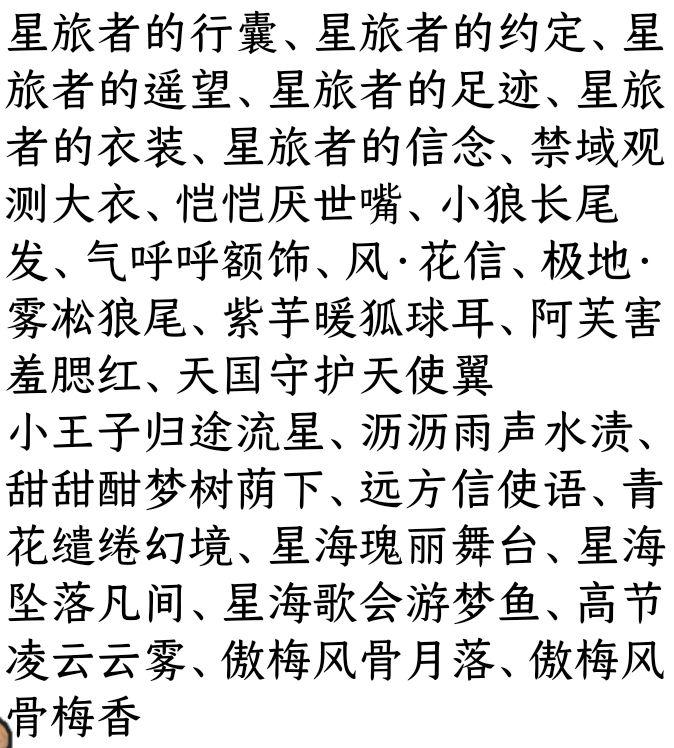 星旅者的行囊、星旅者的约定、星旅者的遥望、星旅者的足迹、星旅者的衣装、星旅者的信念、禁域观测大衣、恺恺厌世嘴、小狼长尾发、气呼呼额饰、风·花信、极地·雾凇狼尾、紫芋暖狐球耳、阿芙害羞腮红、天国守护天使翼

小王子归途流星、沥沥雨声水渍、甜甜酣梦树荫下、远方信使语、青花缱绻幻境、星海瑰丽舞台、星海坠落凡间、星海歌会游梦鱼、高节凌云云雾、傲梅风骨月落、傲梅风骨梅香